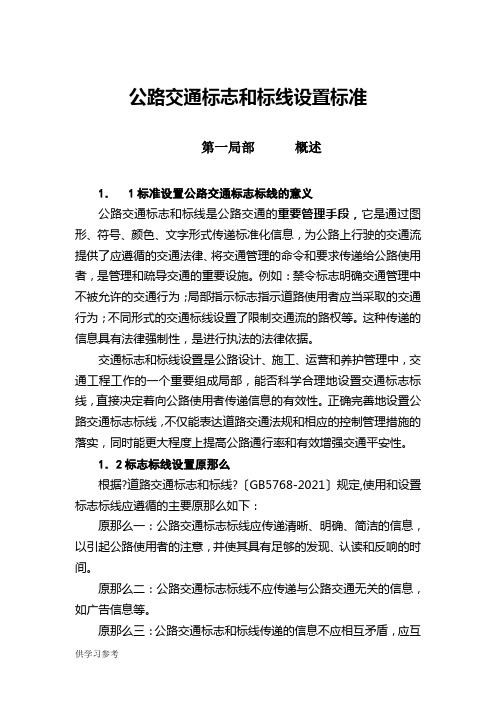 公路交通标志和标线设置标准

第一局部　　概述

1.　1 标准设置公路交通标志标线的意义

公路交通标志和标线是公路交通的重要管理手段，它是通过图形、符号、颜色、文字形式传递标准化信息，为公路上行驶的交通流提供了应遵循的交通法律、将交通管理的命令和要求传递给公路使用者，是管理和疏导交通的重要设施。例如：禁令标志明确交通管理中不被允许的交通行为；局部指示标志指示道路使用者应当采取的交通行为；不同形式的交通标线设置了限制交通流的路权等。这种传递的信息具有法律强制性，是进行执法的法律依据。

交通标志和标线设置是公路设计、施工、运营和养护管理中，交通工程工作的一个重要组成局部，能否科学合理地设置交通标志标线，直接决定着向公路使用者传递信息的有效性。正确完善地设置公路交通标志标线，不仅能表达道路交通法规和相应的控制管理措施的落实，同时能更大程度上提高公路通行率和有效增强交通平安性。

1．2 标志标线设置原那么

根据?道路交通标志和标线?〔GB5768-2021〕规定,使用和设置标志标线应遵循的主要原那么如下：

原那么一：公路交通标志标线应传递清晰、明确、简洁的信息，以引起公路使用者的注意，并使其具有足够的发现、认读和反响的时间。

原那么二：公路交通标志标线不应传递与公路交通无关的信息，如广告信息等。

原那么三：公路交通标志和标线传递的信息不应相互矛盾，应互

供学习参考